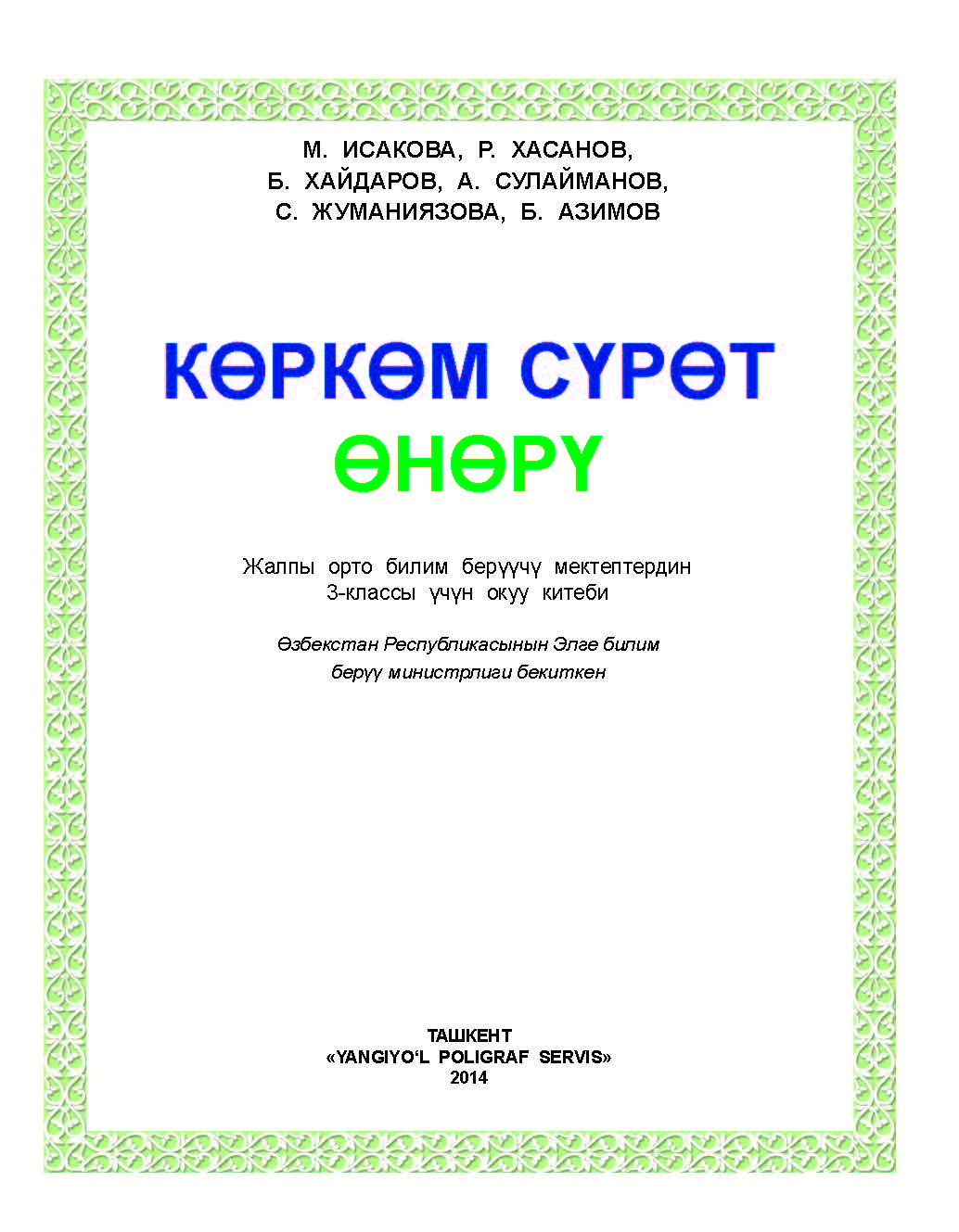 М. ИСАКОВА, Р. ХАСАНОВ,
Б. ХАЙДАРОВ, А. СУЛАЙМАНОВ,
С. ЖУМАНИЯЗОВА, Б. АЗИМОВ

КӨРКӨМ СҮРӨТ
ӨНӨРҮ

Жалпы орто билим берүүчү мектептердин
3-классы үчүн окуу китеби

Өзбекстан Республикасынын Элге билим
берүү министрлиги бекиткен

ТАШКЕНТ
«YANGIYO‘L POLIGRAF SERVIS»
2014